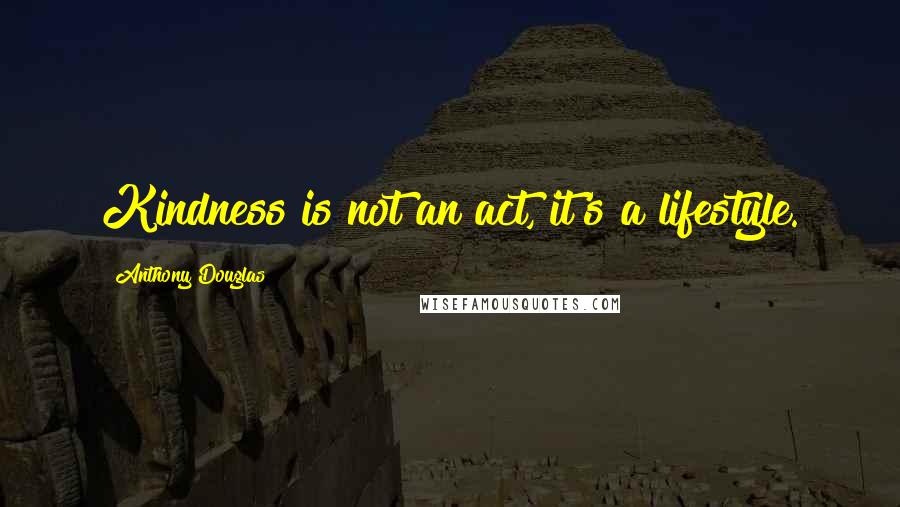 Kindness is not an act, it's a lifestyle.

Anthony Douglas

WISEFAMOUSQUOTES.COM